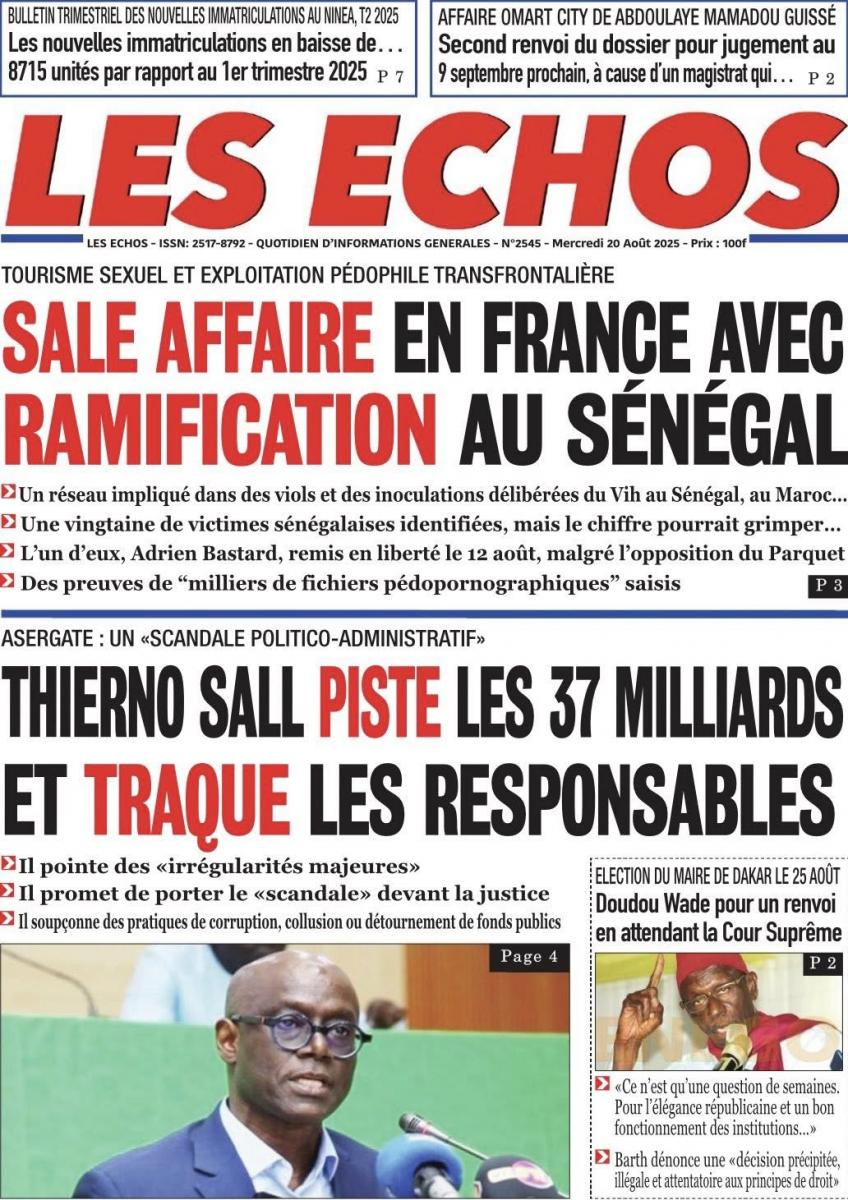 BULLETIN TRIMESTRIEL DES NOUVELLES IMMATRICULATIONS AU NINEA, T2 2025
Les nouvelles immatriculations en baisse de… 8715 unités par rapport au 1er trimestre 2025 P 7

AFFAIRE OMART CITY DE ABDOULAYE MAMADOU GUISSÉ
Second renvoi du dossier pour jugement au 9 septembre prochain, à cause d'un magistrat qui… P 2

LES ECHOS

LES ECHOS - ISSN: 2517-8792 - QUOTIDIEN D'INFORMATIONS GENERALES - N°2545 - Mercredi 20 Août 2025 - Prix : 100f

TOURISME SEXUEL ET EXPLOITATION PÉDOPHILE TRANSFRONTALIÈRE

SALE AFFAIRE EN FRANCE AVEC RAMIFICATION AU SÉNÉGAL

Un réseau impliqué dans des viols et des inoculations délibérées du Vih au Sénégal, au Maroc…
Une vingtaine de victimes sénégalaises identifiées, mais le chiffre pourrait grimper…
L'un d'eux, Adrien Bastard, remis en liberté le 12 août, malgré l'opposition du Parquet
Des preuves de "milliers de fichiers pédopornographiques" saisis
P 3

ASERGATE : UN «SCANDALE POLITICO-ADMINISTRATIF»

THIERNO SALL PISTE LES 37 MILLIARDS ET TRAQUE LES RESPONSABLES

Il pointe des «irrégularités majeures»
Il promet de porter le «scandale» devant la justice
Il soupçonne des pratiques de corruption, collusion ou détournement de fonds publics

Page 4

ELECTION DU MAIRE DE DAKAR LE 25 AOÛT
Doudou Wade pour un renvoi en attendant la Cour Suprême
P 2

«Ce n'est qu'une question de semaines. Pour l'élégance républicaine et un bon fonctionnement des institutions...»
Barth dénonce une «décision précipitée, illégale et attentatoire aux principes de droit»